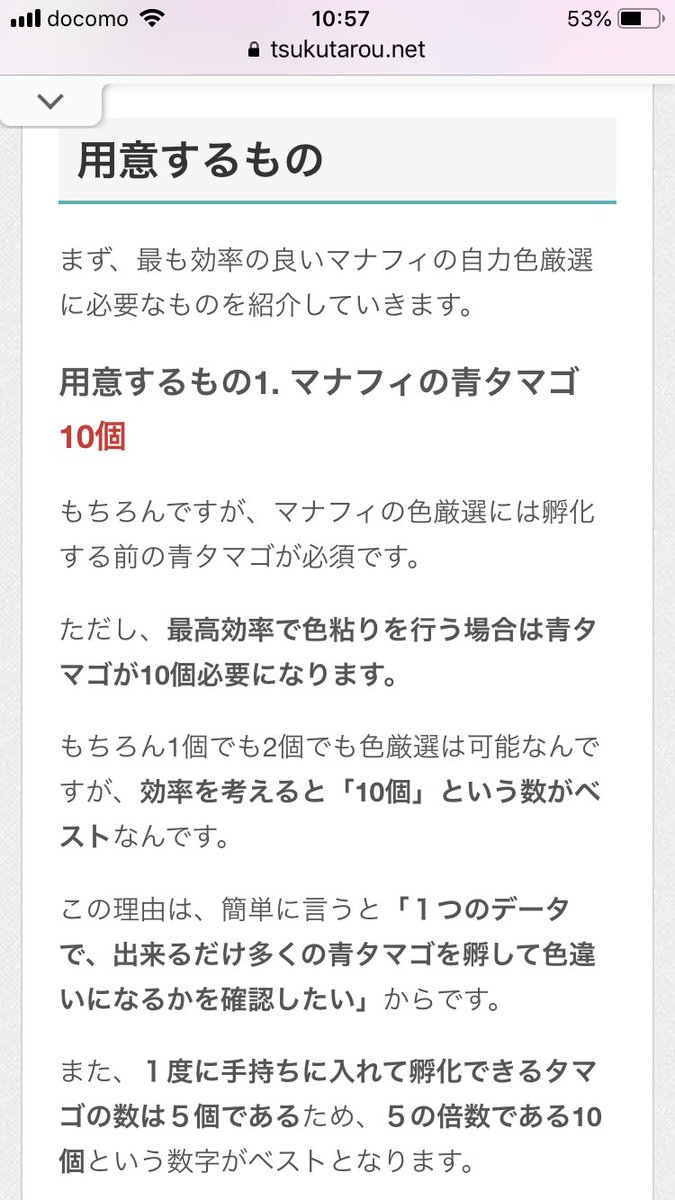 docomo 10:57 53%
tsukutarou.net

用意するもの

まず、最も効率の良いマナフィの自力色厳選に必要なものを紹介していきます。

用意するもの1. マナフィの青タマゴ10個

もちろんですが、マナフィの色厳選には孵化する前の青タマゴが必須です。

ただし、最高効率で色粘りを行う場合は青タマゴが10個必要になります。

もちろん1個でも2個でも色厳選は可能なんですが、効率を考えると「10個」という数がベストなんです。

この理由は、簡単に言うと「１つのデータで、出来るだけ多くの青タマゴを孵して色違いになるかを確認したい」からです。

また、１度に手持ちに入れて孵化できるタマゴの数は５個であるため、５の倍数である10個という数字がベストとなります。